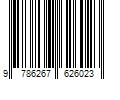 9 786267 626023